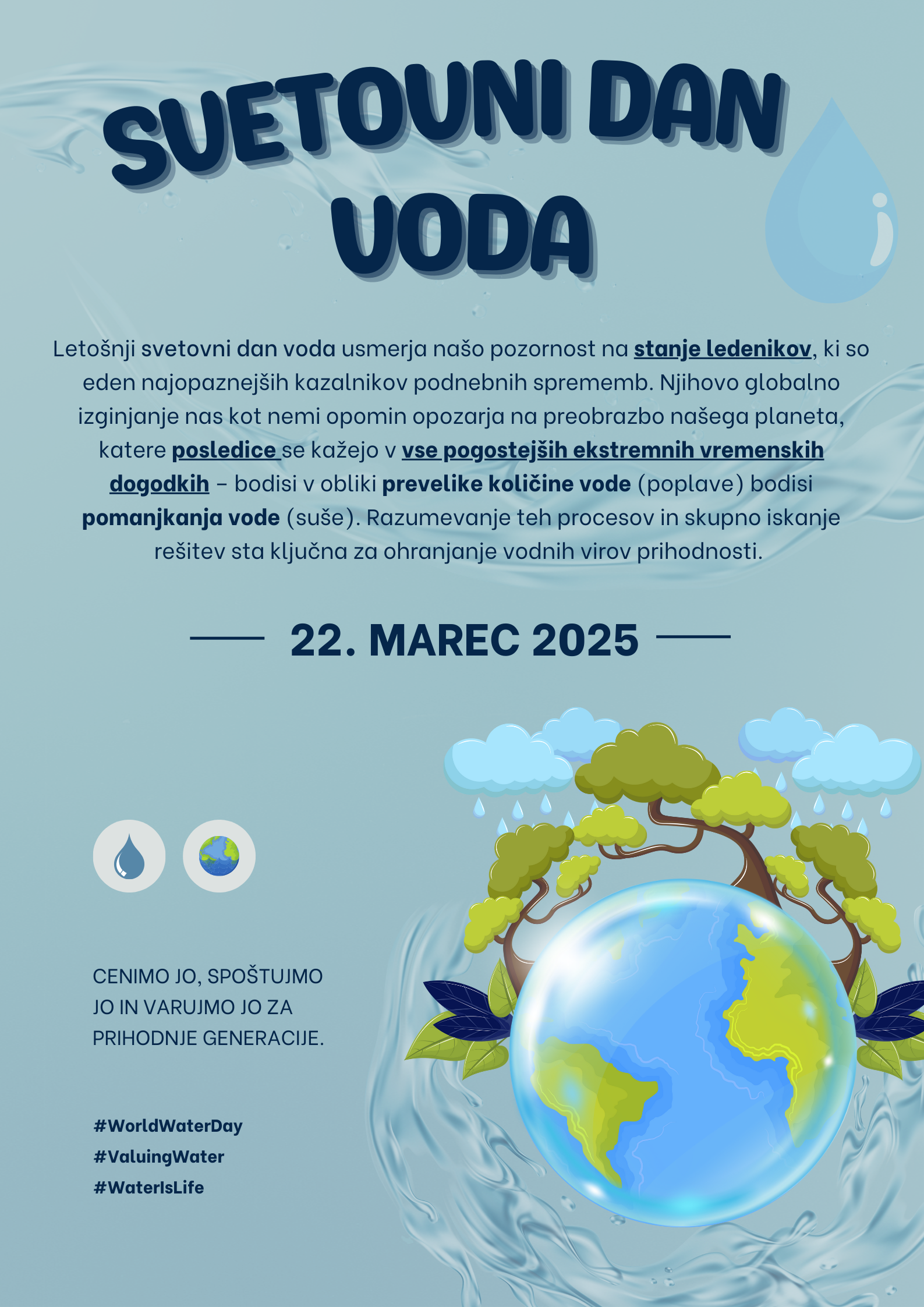 SVETOVNI DAN VODA

Letošnji svetovni dan voda usmerja našo pozornost na stanje ledenikov, ki so eden najopaznejših kazalnikov podnebnih sprememb. Njihovo globalno izginjanje nas kot nemi opomin opozarja na preobrazbo našega planeta, katere posledice se kažejo v vse pogostejših ekstremnih vremenskih dogodkih – bodisi v obliki prevelike količine vode (poplave) bodisi pomanjkanja vode (suše). Razumevanje teh procesov in skupno iskanje rešitev sta ključna za ohranjanje vodnih virov prihodnosti.

22. MAREC 2025

CENIMO JO, SPOŠTUJMO JO IN VARUJMO JO ZA PRIHODNJE GENERACIJE.

#WorldWaterDay
#ValuingWater
#WaterIsLife